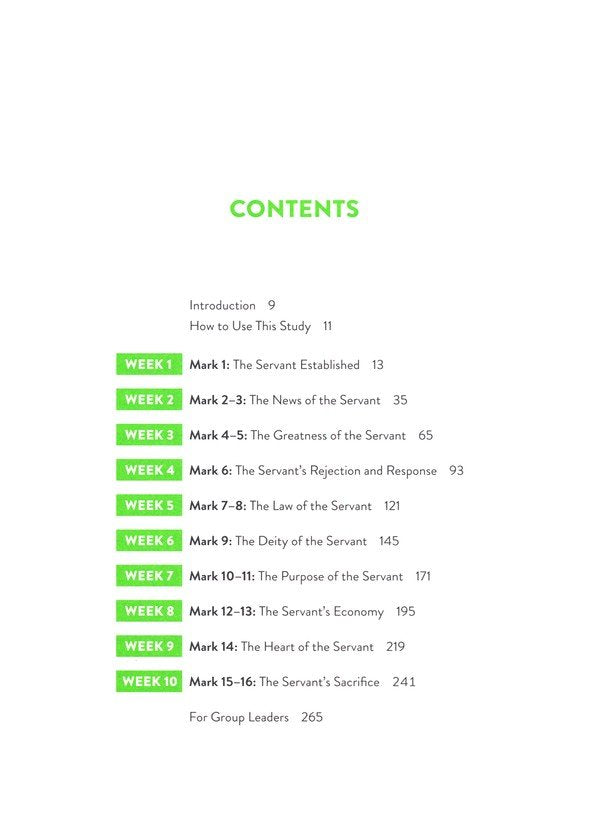 CONTENTS

Introduction 9
How to Use This Study 11

WEEK 1 Mark 1: The Servant Established 13

WEEK 2 Mark 2–3: The News of the Servant 35

WEEK 3 Mark 4–5: The Greatness of the Servant 65

WEEK 4 Mark 6: The Servant's Rejection and Response 93

WEEK 5 Mark 7–8: The Law of the Servant 121

WEEK 6 Mark 9: The Deity of the Servant 145

WEEK 7 Mark 10–11: The Purpose of the Servant 171

WEEK 8 Mark 12–13: The Servant's Economy 195

WEEK 9 Mark 14: The Heart of the Servant 219

WEEK 10 Mark 15–16: The Servant's Sacrifice 241

For Group Leaders 265